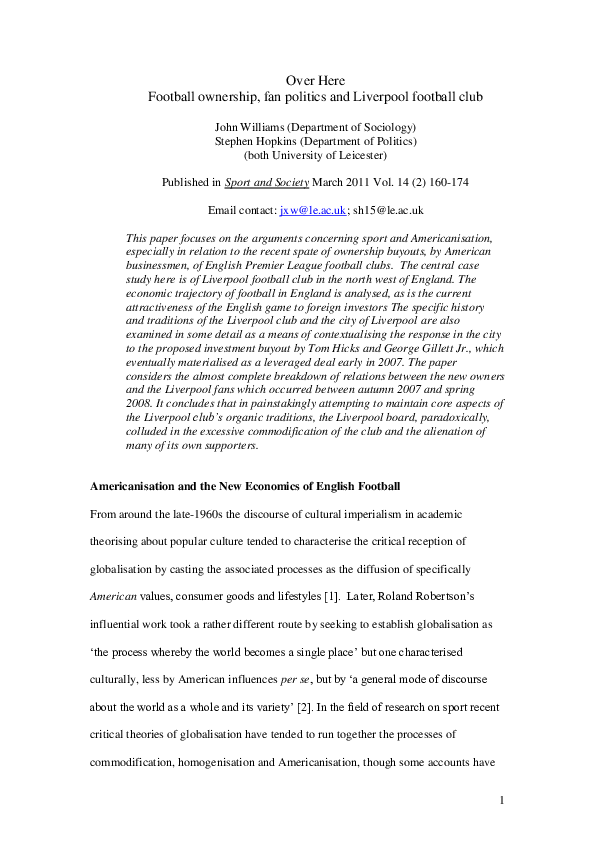 Over Here
Football ownership, fan politics and Liverpool football club

John Williams (Department of Sociology)
Stephen Hopkins (Department of Politics)
(both University of Leicester)

Published in Sport and Society March 2011 Vol. 14 (2) 160-174

Email contact: jxw@le.ac.uk; sh15@le.ac.uk

This paper focuses on the arguments concerning sport and Americanisation, especially in relation to the recent spate of ownership buyouts, by American businessmen, of English Premier League football clubs. The central case study here is of Liverpool football club in the north west of England. The economic trajectory of football in England is analysed, as is the current attractiveness of the English game to foreign investors The specific history and traditions of the Liverpool club and the city of Liverpool are also examined in some detail as a means of contextualising the response in the city to the proposed investment buyout by Tom Hicks and George Gillett Jr., which eventually materialised as a leveraged deal early in 2007. The paper considers the almost complete breakdown of relations between the new owners and the Liverpool fans which occurred between autumn 2007 and spring 2008. It concludes that in painstakingly attempting to maintain core aspects of the Liverpool club's organic traditions, the Liverpool board, paradoxically, colluded in the excessive commodification of the club and the alienation of many of its own supporters.

Americanisation and the New Economics of English Football

From around the late-1960s the discourse of cultural imperialism in academic theorising about popular culture tended to characterise the critical reception of globalisation by casting the associated processes as the diffusion of specifically American values, consumer goods and lifestyles [1]. Later, Roland Robertson's influential work took a rather different route by seeking to establish globalisation as 'the process whereby the world becomes a single place' but one characterised culturally, less by American influences per se, but by 'a general mode of discourse about the world as a whole and its variety' [2]. In the field of research on sport recent critical theories of globalisation have tended to run together the processes of commodification, homogenisation and Americanisation, though some accounts have

1